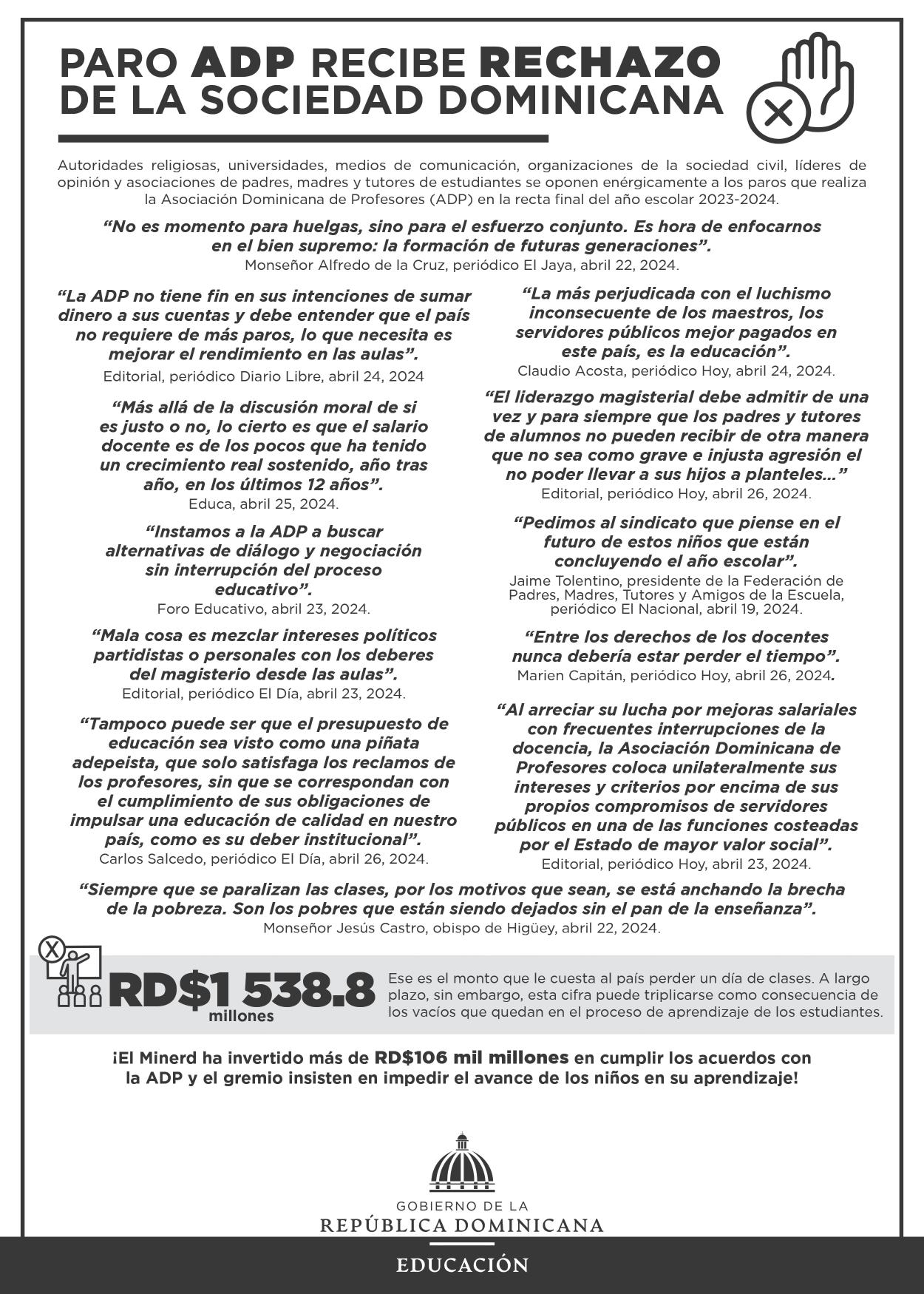 PARO ADP RECIBE RECHAZO DE LA SOCIEDAD DOMINICANA

Autoridades religiosas, universidades, medios de comunicación, organizaciones de la sociedad civil, líderes de opinión y asociaciones de padres, madres y tutores de estudiantes se oponen enérgicamente a los paros que realiza la Asociación Dominicana de Profesores (ADP) en la recta final del año escolar 2023-2024.

“No es momento para huelgas, sino para el esfuerzo conjunto. Es hora de enfocarnos en el bien supremo: la formación de futuras generaciones”.
Monseñor Alfredo de la Cruz, periódico El Jaya, abril 22, 2024.

“La ADP no tiene fin en sus intenciones de sumar dinero a sus cuentas y debe entender que el país no requiere de más paros, lo que necesita es mejorar el rendimiento en las aulas”.
Editorial, periódico Diario Libre, abril 24, 2024

“Más allá de la discusión moral de si es justo o no, lo cierto es que el salario docente es de los pocos que ha tenido un crecimiento real sostenido, año tras año, en los últimos 12 años”.
Educa, abril 25, 2024.

“Instamos a la ADP a buscar alternativas de diálogo y negociación sin interrupción del proceso educativo”.
Foro Educativo, abril 23, 2024.

“Mala cosa es mezclar intereses políticos partidistas o personales con los deberes del magisterio desde las aulas”.
Editorial, periódico El Día, abril 23, 2024.

“Tampoco puede ser que el presupuesto de educación sea visto como una piñata adepeista, que solo satisfaga los reclamos de los profesores, sin que se correspondan con el cumplimiento de sus obligaciones de impulsar una educación de calidad en nuestro país, como es su deber institucional”.
Carlos Salcedo, periódico El Día, abril 26, 2024.

“La más perjudicada con el luchismo inconsecuente de los maestros, los servidores públicos mejor pagados en este país, es la educación”.
Claudio Acosta, periódico Hoy, abril 24, 2024.

“El liderazgo magisterial debe admitir de una vez y para siempre que los padres y tutores de alumnos no pueden recibir de otra manera que no sea como grave e injusta agresión el no poder llevar a sus hijos a planteles...”
Editorial, periódico Hoy, abril 26, 2024.

“Pedimos al sindicato que piense en el futuro de estos niños que están concluyendo el año escolar”.
Jaime Tolentino, presidente de la Federación de Padres, Madres, Tutores y Amigos de la Escuela, periódico El Nacional, abril 19, 2024.

“Entre los derechos de los docentes nunca debería estar perder el tiempo”.
Marien Capitán, periódico Hoy, abril 26, 2024.

“Al arreciar su lucha por mejoras salariales con frecuentes interrupciones de la docencia, la Asociación Dominicana de Profesores coloca unilateralmente sus intereses y criterios por encima de sus propios compromisos de servidores públicos en una de las funciones costeadas por el Estado de mayor valor social”.
Editorial, periódico Hoy, abril 23, 2024.

“Siempre que se paralizan las clases, por los motivos que sean, se está anchando la brecha de la pobreza. Son los pobres que están siendo dejados sin el pan de la enseñanza”.
Monseñor Jesús Castro, obispo de Higüey, abril 22, 2024.

RD$1 538.8 millones

Ese es el monto que le cuesta al país perder un día de clases. A largo plazo, sin embargo, esta cifra puede triplicarse como consecuencia de los vacíos que quedan en el proceso de aprendizaje de los estudiantes.

¡El Minerd ha invertido más de RD$106 mil millones en cumplir los acuerdos con la ADP y el gremio insisten en impedir el avance de los niños en su aprendizaje!

GOBIERNO DE LA
REPÚBLICA DOMINICANA
EDUCACIÓN